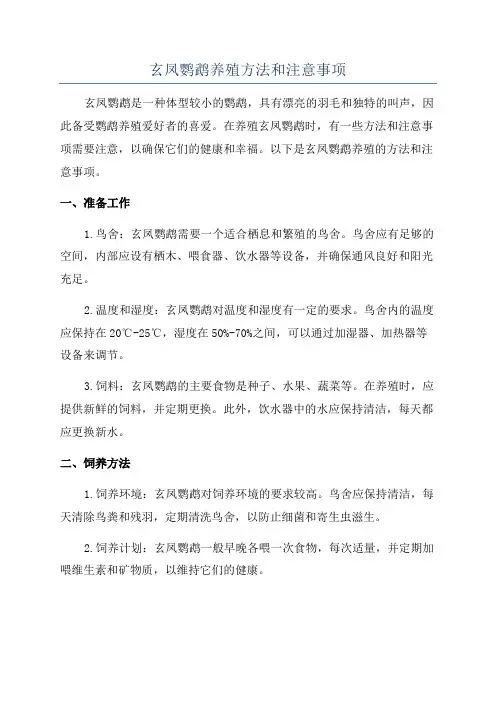 玄凤鹦鹉养殖方法和注意事项

玄凤鹦鹉是一种体型较小的鹦鹉，具有漂亮的羽毛和独特的叫声，因此备受鹦鹉养殖爱好者的喜爱。在养殖玄凤鹦鹉时，有一些方法和注意事项需要注意，以确保它们的健康和幸福。以下是玄凤鹦鹉养殖的方法和注意事项。

一、准备工作

1. 鸟舍：玄凤鹦鹉需要一个适合栖息和繁殖的鸟舍。鸟舍应有足够的空间，内部应设有栖木、喂食器、饮水器等设备，并确保通风良好和阳光充足。

2. 温度和湿度：玄凤鹦鹉对温度和湿度有一定的要求。鸟舍内的温度应保持在 20℃-25℃，湿度在 50%-70%之间，可以通过加湿器、加热器等设备来调节。

3. 饲料：玄凤鹦鹉的主要食物是种子、水果、蔬菜等。在养殖时，应提供新鲜的饲料，并定期更换。此外，饮水器中的水应保持清洁，每天都应更换新水。

二、饲养方法

1. 饲养环境：玄凤鹦鹉对饲养环境的要求较高。鸟舍应保持清洁，每天清除鸟粪和残羽，定期清洗鸟舍，以防止细菌和寄生虫滋生。

2. 饲养计划：玄凤鹦鹉一般早晚各喂一次食物，每次适量，并定期加喂维生素和矿物质，以维持它们的健康。